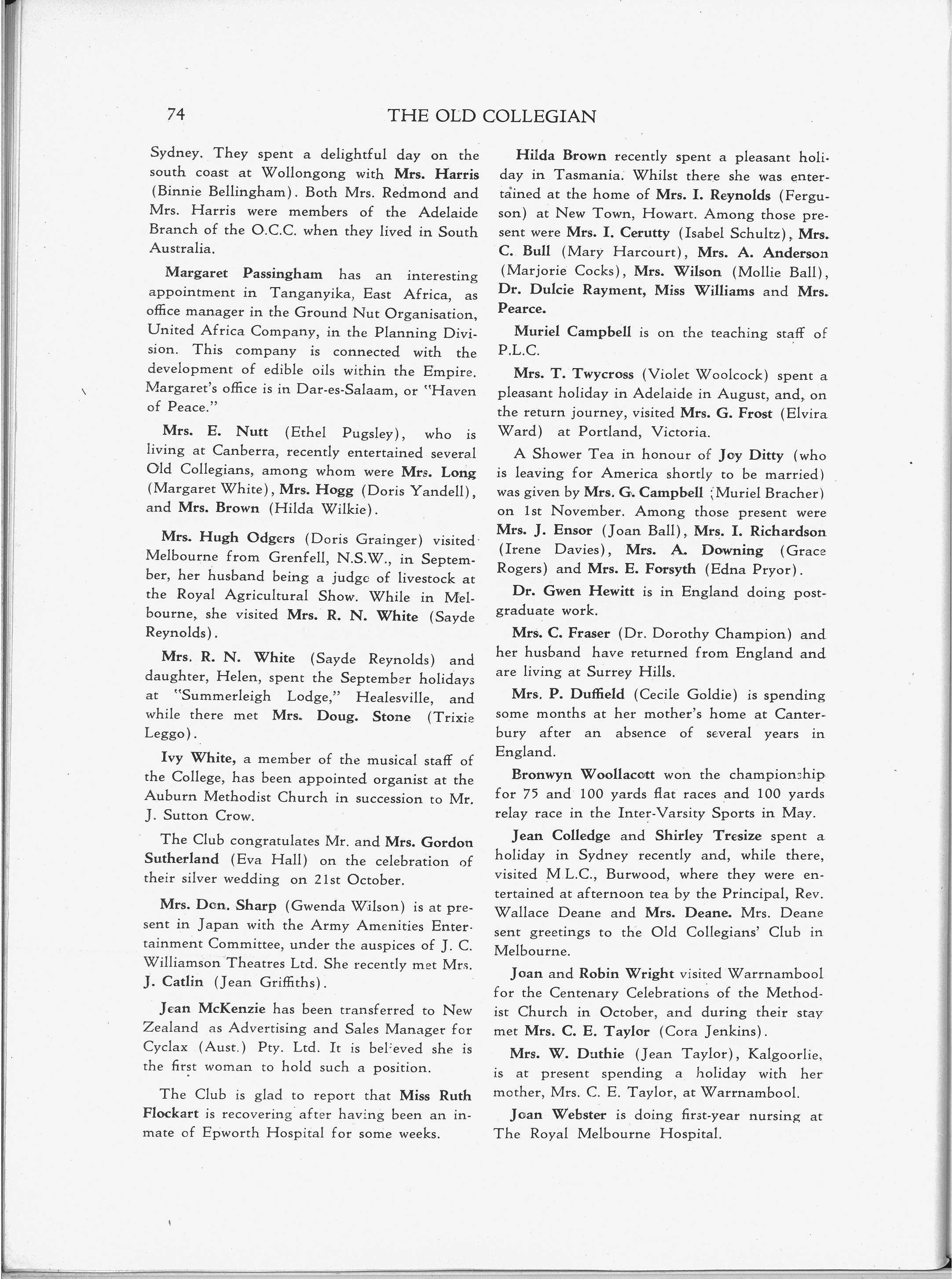 74 THE OLD COLLEGIAN

Sydney. They spent a delightful day on the south coast at Wollongong with Mrs. Harris (Binnie Bellingham). Both Mrs. Redmond and Mrs. Harris were members of the Adelaide Branch of the O.C.C. when they lived in South Australia.

Margaret Passingham has an interesting appointment in Tanganyika, East Africa, as office manager in the Ground Nut Organisation, United Africa Company, in the Planning Division. This company is connected with the development of edible oils within the Empire. Margaret's office is in Dar-es-Salaam, or "Haven of Peace."

Mrs. E. Nutt (Ethel Pugsley), who is living at Canberra, recently entertained several Old Collegians, among whom were Mrs. Long (Margaret White), Mrs. Hogg (Doris Yandell), and Mrs. Brown (Hilda Wilkie).

Mrs. Hugh Odgers (Doris Grainger) visited Melbourne from Grenfell, N.S.W., in September, her husband being a judge of livestock at the Royal Agricultural Show. While in Melbourne, she visited Mrs. R. N. White (Sayde Reynolds).

Mrs. R. N. White (Sayde Reynolds) and daughter, Helen, spent the September holidays at "Summerleigh Lodge," Healesville, and while there met Mrs. Doug. Stone (Trixie Leggo).

Ivy White, a member of the musical staff of the College, has been appointed organist at the Auburn Methodist Church in succession to Mr. J. Sutton Crow.

The Club congratulates Mr. and Mrs. Gordon Sutherland (Eva Hall) on the celebration of their silver wedding on 21st October.

Mrs. Don. Sharp (Gwenda Wilson) is at present in Japan with the Army Amenities Entertainment Committee, under the auspices of J. C. Williamson Theatres Ltd. She recently met Mrs. J. Catlin (Jean Griffiths).

Jean McKenzie has been transferred to New Zealand as Advertising and Sales Manager for Cyclax (Aust.) Pty. Ltd. It is believed she is the first woman to hold such a position.

The Club is glad to report that Miss Ruth Flockart is recovering after having been an inmate of Epworth Hospital for some weeks.

Hilda Brown recently spent a pleasant holiday in Tasmania. Whilst there she was entertained at the home of Mrs. I. Reynolds (Ferguson) at New Town, Howart. Among those present were Mrs. I. Cerutty (Isabel Schultz), Mrs. C. Bull (Mary Harcourt), Mrs. A. Anderson (Marjorie Cocks), Mrs. Wilson (Mollie Ball), Dr. Dulcie Rayment, Miss Williams and Mrs. Pearce.

Muriel Campbell is on the teaching staff of P.L.C.

Mrs. T. Twycross (Violet Woolcock) spent a pleasant holiday in Adelaide in August, and, on the return journey, visited Mrs. G. Frost (Elvira Ward) at Portland, Victoria.

A Shower Tea in honour of Joy Ditty (who is leaving for America shortly to be married) was given by Mrs. G. Campbell (Muriel Bracher) on 1st November. Among those present were Mrs. J. Ensor (Joan Ball), Mrs. I. Richardson (Irene Davies), Mrs. A. Downing (Grace Rogers) and Mrs. E. Forsyth (Edna Pryor).

Dr. Gwen Hewitt is in England doing postgraduate work.

Mrs. C. Fraser (Dr. Dorothy Champion) and her husband have returned from England and are living at Surrey Hills.

Mrs. P. Duffield (Cecile Goldie) is spending some months at her mother's home at Canterbury after an absence of several years in England.

Bronwyn Woollacott won the championship for 75 and 100 yards flat races and 100 yards relay race in the Inter-Varsity Sports in May.

Jean Colledge and Shirley Tresize spent a holiday in Sydney recently and, while there, visited M.L.C., Burwood, where they were entertained at afternoon tea by the Principal, Rev. Wallace Deane and Mrs. Deane. Mrs. Deane sent greetings to the Old Collegians' Club in Melbourne.

Joan and Robin Wright visited Warrnambool for the Centenary Celebrations of the Methodist Church in October, and during their stay met Mrs. C. E. Taylor (Cora Jenkins).

Mrs. W. Duthie (Jean Taylor), Kalgoorlie, is at present spending a holiday with her mother, Mrs. C. E. Taylor, at Warrnambool.

Joan Webster is doing first-year nursing at The Royal Melbourne Hospital.